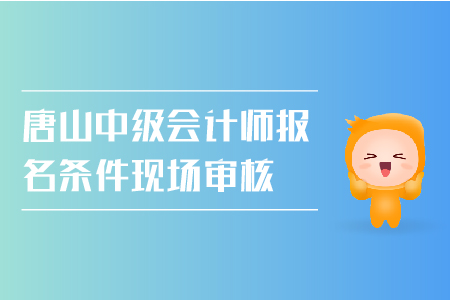 唐山中级会计师报名条件现场审核